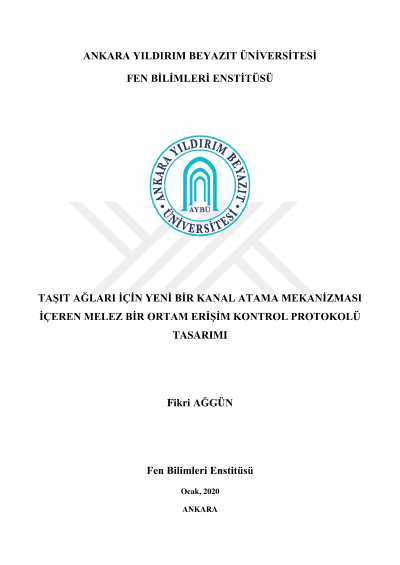 ANKARA YILDIRIM BEYAZIT ÜNİVERSİTESİ

FEN BİLİMLERİ ENSTİTÜSÜ

ANKARA YILDIRIM BEYAZIT ÜNİVERSİTESİ

AYBÜ

TAŞIT AĞLARI İÇİN YENİ BİR KANAL ATAMA MEKANİZMASI İÇEREN MELEZ BİR ORTAM ERİŞİM KONTROL PROTOKOLÜ TASARIMI

Fikri AĞGÜN

Fen Bilimleri Enstitüsü

Ocak, 2020

ANKARA